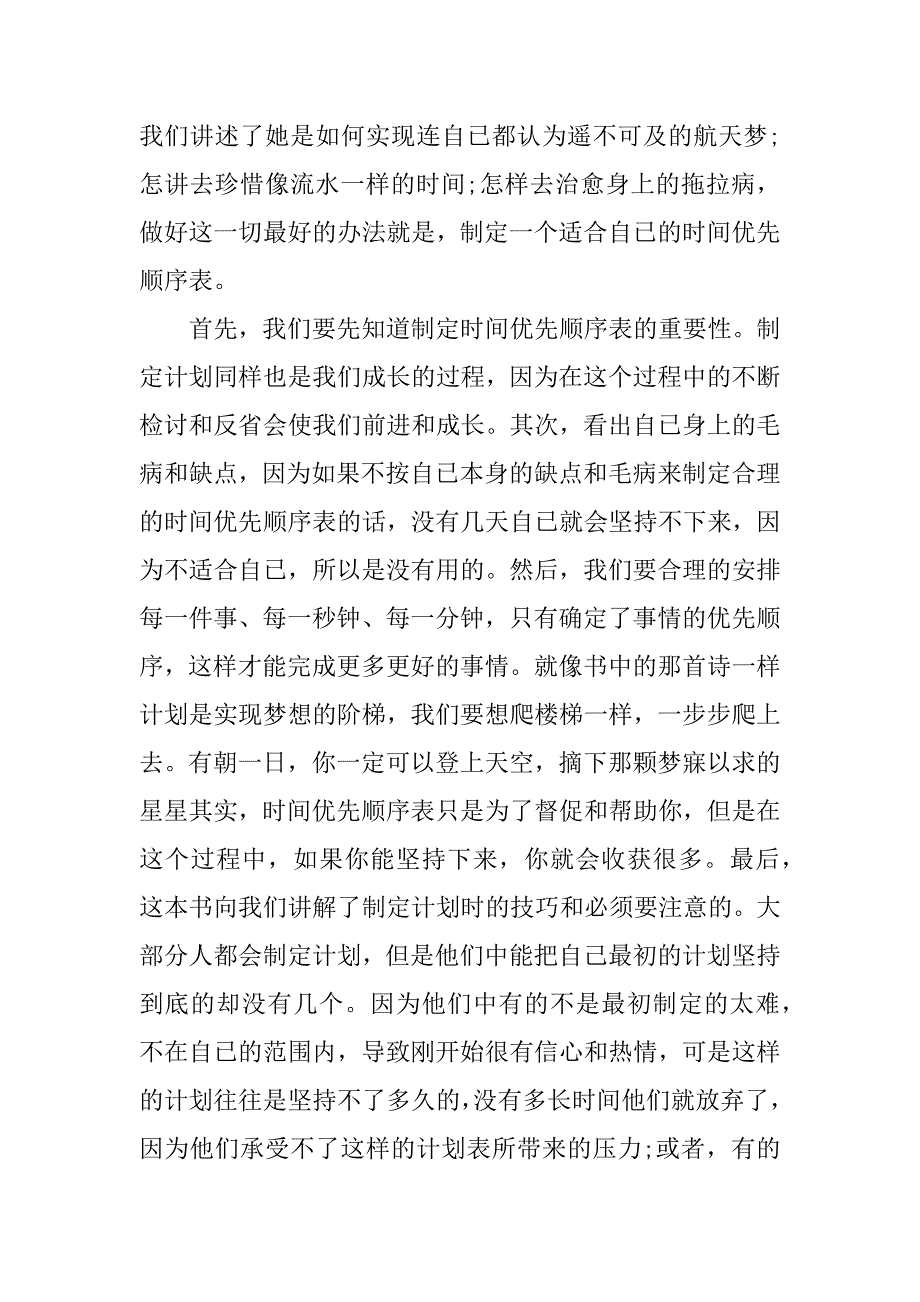 我们讲述了她是如何实现连自己都认为遥不可及的航天梦;怎讲去珍惜像流水一样的时间;怎样去治愈身上的拖拉病，做好这一切最好的办法就是，制定一个适合自己的时间优先顺序表。

首先，我们要先知道制定时间优先顺序表的重要性。制定计划同样也是我们成长的过程，因为在这个过程中的不断检讨和反省会使我们前进和成长。其次，看出自己身上的毛病和缺点，因为如果不按自己本身的缺点和毛病来制定合理的时间优先顺序表的话，没有几天自己就会坚持不下来，因为不适合自己，所以是没有用的。然后，我们要合理的安排每一件事、每一秒钟、每一分钟，只有确定了事情的优先顺序，这样才能完成更多更好的事情。就像书中的那首诗一样计划是实现梦想的阶梯，我们要想爬楼梯一样，一步步爬上去。有朝一日，你一定可以登上天空，摘下那颗梦寐以求的星星其实，时间优先顺序表只是为了督促和帮助你，但是在这个过程中，如果你能坚持下来，你就会收获很多。最后，这本书向我们讲解了制定计划时的技巧和必须要注意的。大部分人都会制定计划，但是他们中能把自己最初的计划坚持到底的却没有几个。因为他们中有的不是最初制定的太难，不在自己的范围内，导致刚开始很有信心和热情，可是这样的计划往往是坚持不了多久的,没有多长时间他们就放弃了，因为他们承受不了这样的计划表所带来的压力;或者，有的